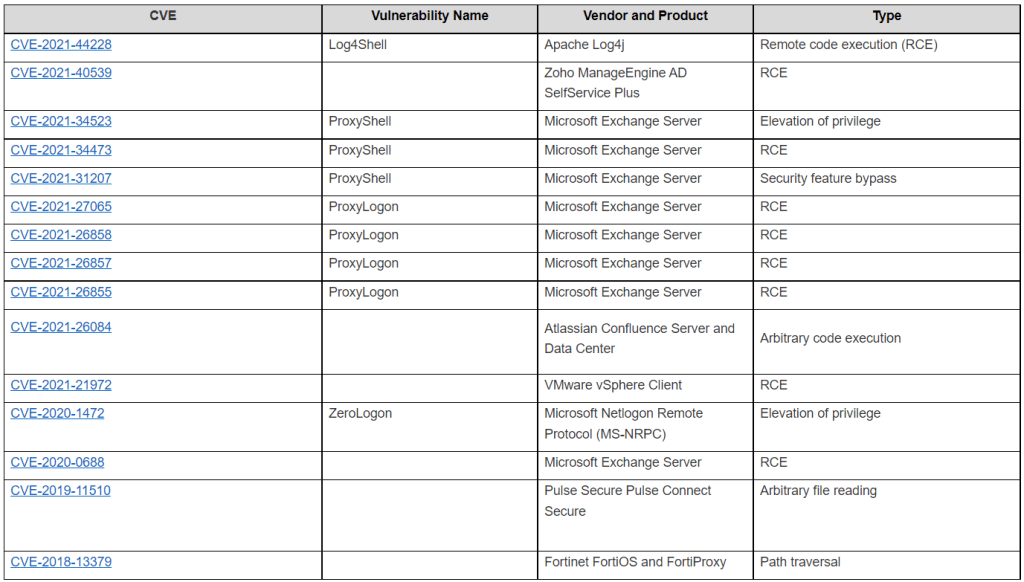 | CVE | Vulnerability Name | Vendor and Product | Type |
|---|---|---|---|
| CVE-2021-44228 | Log4Shell | Apache Log4j | Remote code execution (RCE) |
| CVE-2021-40539 | | Zoho ManageEngine AD SelfService Plus | RCE |
| CVE-2021-34523 | ProxyShell | Microsoft Exchange Server | Elevation of privilege |
| CVE-2021-34473 | ProxyShell | Microsoft Exchange Server | RCE |
| CVE-2021-31207 | ProxyShell | Microsoft Exchange Server | Security feature bypass |
| CVE-2021-27065 | ProxyLogon | Microsoft Exchange Server | RCE |
| CVE-2021-26858 | ProxyLogon | Microsoft Exchange Server | RCE |
| CVE-2021-26857 | ProxyLogon | Microsoft Exchange Server | RCE |
| CVE-2021-26855 | ProxyLogon | Microsoft Exchange Server | RCE |
| CVE-2021-26084 | | Atlassian Confluence Server and Data Center | Arbitrary code execution |
| CVE-2021-21972 | | VMware vSphere Client | RCE |
| CVE-2020-1472 | ZeroLogon | Microsoft Netlogon Remote Protocol (MS-NRPC) | Elevation of privilege |
| CVE-2020-0688 | | Microsoft Exchange Server | RCE |
| CVE-2019-11510 | | Pulse Secure Pulse Connect Secure | Arbitrary file reading |
| CVE-2018-13379 | | Fortinet FortiOS and FortiProxy | Path traversal |